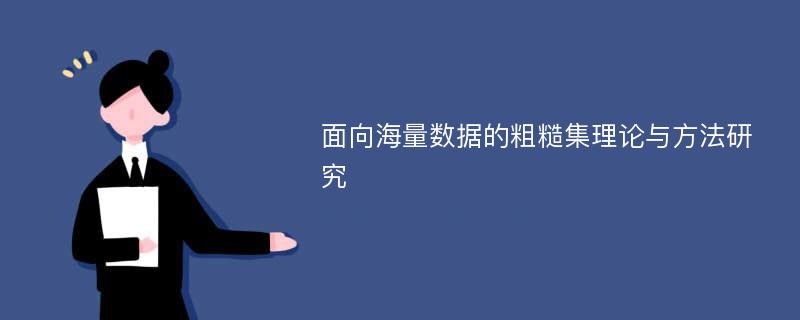 面向海量数据的粗糙集理论与方法研究